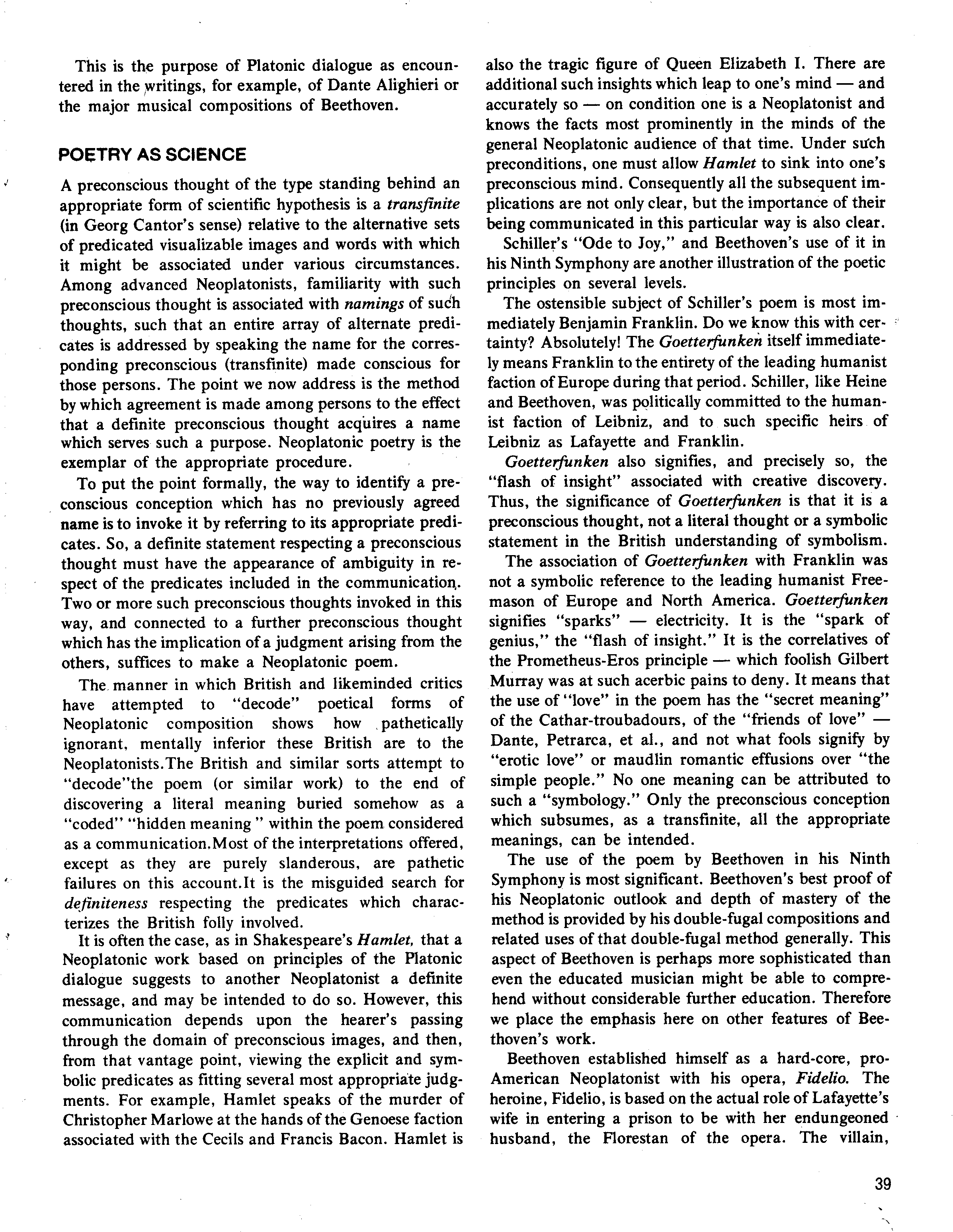 This is the purpose of Platonic dialogue as encountered in the writings, for example, of Dante Alighieri or the major musical compositions of Beethoven.

POETRY AS SCIENCE

A preconscious thought of the type standing behind an appropriate form of scientific hypothesis is a transfinite (in Georg Cantor's sense) relative to the alternative sets of predicated visualizable images and words with which it might be associated under various circumstances. Among advanced Neoplatonists, familiarity with such preconscious thought is associated with namings of such thoughts, such that an entire array of alternate predicates is addressed by speaking the name for the corresponding preconscious (transfinite) made conscious for those persons. The point we now address is the method by which agreement is made among persons to the effect that a definite preconscious thought acquires a name which serves such a purpose. Neoplatonic poetry is the exemplar of the appropriate procedure.

To put the point formally, the way to identify a preconscious conception which has no previously agreed name is to invoke it by referring to its appropriate predicates. So, a definite statement respecting a preconscious thought must have the appearance of ambiguity in respect of the predicates included in the communication. Two or more such preconscious thoughts invoked in this way, and connected to a further preconscious thought which has the implication of a judgment arising from the others, suffices to make a Neoplatonic poem.

The manner in which British and likeminded critics have attempted to "decode" poetical forms of Neoplatonic composition shows how pathetically ignorant, mentally inferior these British are to the Neoplatonists.The British and similar sorts attempt to "decode"the poem (or similar work) to the end of discovering a literal meaning buried somehow as a "coded" "hidden meaning " within the poem considered as a communication.Most of the interpretations offered, except as they are purely slanderous, are pathetic failures on this account.It is the misguided search for definiteness respecting the predicates which characterizes the British folly involved.

It is often the case, as in Shakespeare's Hamlet, that a Neoplatonic work based on principles of the Platonic dialogue suggests to another Neoplatonist a definite message, and may be intended to do so. However, this communication depends upon the hearer's passing through the domain of preconscious images, and then, from that vantage point, viewing the explicit and symbolic predicates as fitting several most appropriate judgments. For example, Hamlet speaks of the murder of Christopher Marlowe at the hands of the Genoese faction associated with the Cecils and Francis Bacon. Hamlet is also the tragic figure of Queen Elizabeth I. There are additional such insights which leap to one's mind — and accurately so — on condition one is a Neoplatonist and knows the facts most prominently in the minds of the general Neoplatonic audience of that time. Under such preconditions, one must allow Hamlet to sink into one's preconscious mind. Consequently all the subsequent implications are not only clear, but the importance of their being communicated in this particular way is also clear.

Schiller's "Ode to Joy," and Beethoven's use of it in his Ninth Symphony are another illustration of the poetic principles on several levels.

The ostensible subject of Schiller's poem is most immediately Benjamin Franklin. Do we know this with certainty? Absolutely! The Goetterfunken itself immediately means Franklin to the entirety of the leading humanist faction of Europe during that period. Schiller, like Heine and Beethoven, was politically committed to the humanist faction of Leibniz, and to such specific heirs of Leibniz as Lafayette and Franklin.

Goetterfunken also signifies, and precisely so, the "flash of insight" associated with creative discovery. Thus, the significance of Goetterfunken is that it is a preconscious thought, not a literal thought or a symbolic statement in the British understanding of symbolism.

The association of Goetterfunken with Franklin was not a symbolic reference to the leading humanist Freemason of Europe and North America. Goetterfunken signifies "sparks" — electricity. It is the "spark of genius," the "flash of insight." It is the correlatives of the Prometheus-Eros principle — which foolish Gilbert Murray was at such acerbic pains to deny. It means that the use of "love" in the poem has the "secret meaning" of the Cathar-troubadours, of the "friends of love" — Dante, Petrarca, et al., and not what fools signify by "erotic love" or maudlin romantic effusions over "the simple people." No one meaning can be attributed to such a "symbology." Only the preconscious conception which subsumes, as a transfinite, all the appropriate meanings, can be intended.

The use of the poem by Beethoven in his Ninth Symphony is most significant. Beethoven's best proof of his Neoplatonic outlook and depth of mastery of the method is provided by his double-fugal compositions and related uses of that double-fugal method generally. This aspect of Beethoven is perhaps more sophisticated than even the educated musician might be able to comprehend without considerable further education. Therefore we place the emphasis here on other features of Beethoven's work.

Beethoven established himself as a hard-core, pro-American Neoplatonist with his opera, Fidelio. The heroine, Fidelio, is based on the actual role of Lafayette's wife in entering a prison to be with her endungeoned husband, the Florestan of the opera. The villain,

39